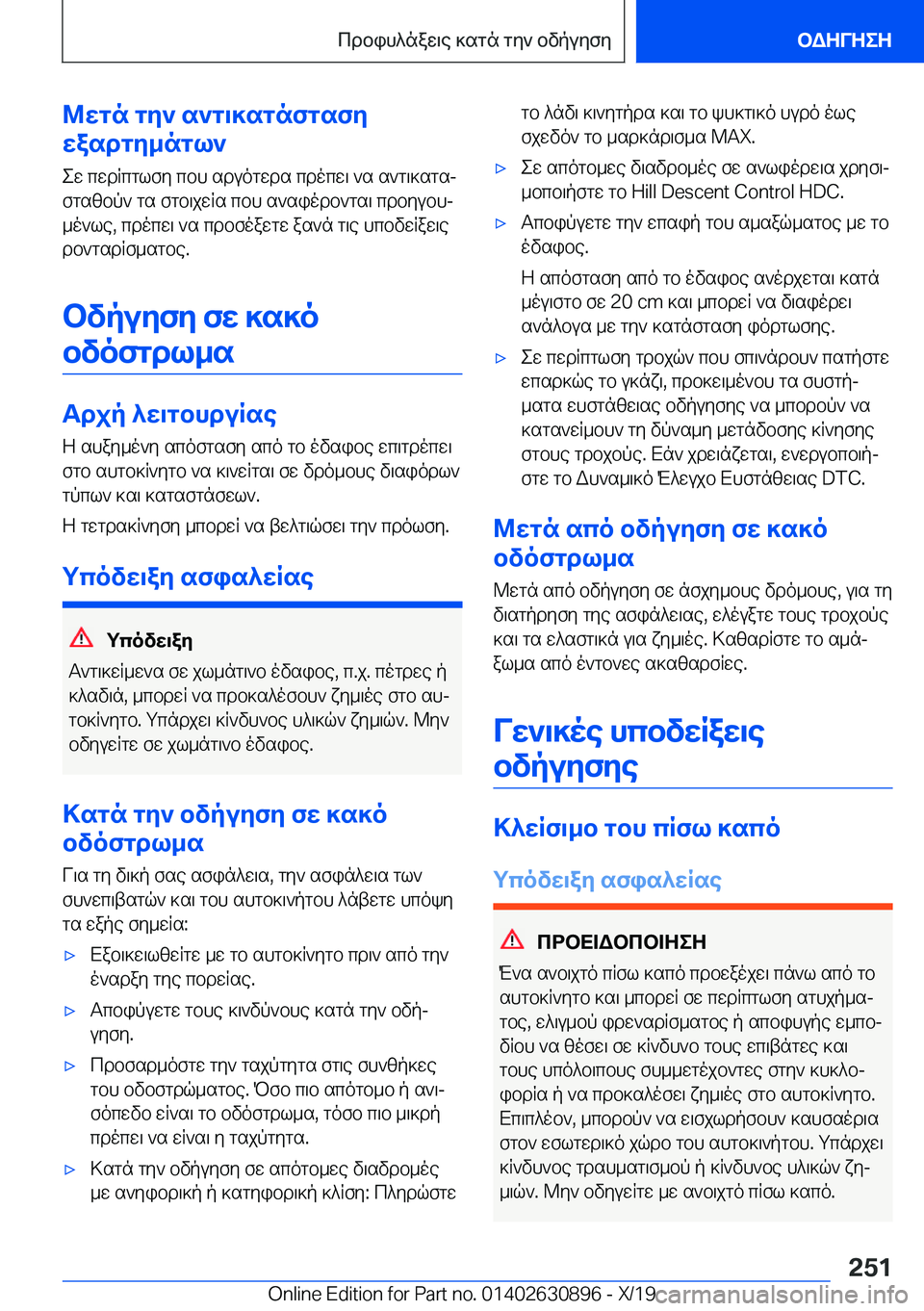 Προφυλάξεις κατά την οδήγηση

ΟΔΗΓΗΣΗ

Μετά την αντικατάσταση εξαρτημάτων

Σε περίπτωση που αργότερα πρέπει να αντικατασταθούν τα στοιχεία που αναφέρονται προηγουμένως, πρέπει να προσέξετε ξανά τις υποδείξεις ρονταρίσματος.

Οδήγηση σε κακό οδόστρωμα

Αρχή λειτουργίας

Η αυξημένη απόσταση από το έδαφος επιτρέπει στο αυτοκίνητο να κινείται σε δρόμους διαφόρων τύπων και καταστάσεων.

Η τετρακίνηση μπορεί να βελτιώσει την πρόωση.

Υπόδειξη ασφαλείας

Υπόδειξη

Αντικείμενα σε χωμάτινο έδαφος, π.χ. πέτρες ή κλαδιά, μπορεί να προκαλέσουν ζημιές στο αυτοκίνητο. Υπάρχει κίνδυνος υλικών ζημιών. Μην οδηγείτε σε χωμάτινο έδαφος.

Κατά την οδήγηση σε κακό οδόστρωμα

Για τη δική σας ασφάλεια, την ασφάλεια των συνεπιβατών και του αυτοκινήτου λάβετε υπόψη τα εξής σημεία:

▷ Εξοικειωθείτε με το αυτοκίνητο πριν από την έναρξη της πορείας.

▷ Αποφύγετε τους κινδύνους κατά την οδήγηση.

▷ Προσαρμόστε την ταχύτητα στις συνθήκες του οδοστρώματος. Όσο πιο απότομο ή ανισόπεδο είναι το οδόστρωμα, τόσο πιο μικρή πρέπει να είναι η ταχύτητα.

▷ Κατά την οδήγηση σε απότομες διαδρομές με ανηφορική ή κατηφορική κλίση: Πληρώστε το λάδι κινητήρα και το ψυκτικό υγρό έως σχεδόν το μαρκάρισμα MAX.

▷ Σε απότομες διαδρομές σε ανωφέρεια χρησιμοποιήστε το Hill Descent Control HDC.

▷ Αποφύγετε την επαφή του αμαξώματος με το έδαφος.

Η απόσταση από το έδαφος ανέρχεται κατά μέγιστο σε 20 cm και μπορεί να διαφέρει ανάλογα με την κατάσταση φόρτωσης.

▷ Σε περίπτωση τροχών που σπινάρουν πατήστε επαρκώς το γκάζι, προκειμένου τα συστήματα ευστάθειας οδήγησης να μπορούν να κατανείμουν τη δύναμη μετάδοσης κίνησης στους τροχούς. Εάν χρειάζεται, ενεργοποιήστε το Δυναμικό Έλεγχο Ευστάθειας DTC.

Μετά από οδήγηση σε κακό οδόστρωμα

Μετά από οδήγηση σε άσχημους δρόμους, για τη διατήρηση της ασφάλειας, ελέγξτε τους τροχούς και τα ελαστικά για ζημιές. Καθαρίστε το αμάξωμα από έντονες ακαθαρσίες.

Γενικές υποδείξεις οδήγησης

Κλείσιμο του πίσω καπό

Υπόδειξη ασφαλείας

ΠΡΟΕΙΔΟΠΟΙΗΣΗ

Ένα ανοιχτό πίσω καπό προεξέχει πάνω από το αυτοκίνητο και μπορεί σε περίπτωση ατυχήματος, ελιγμού φρεναρίσματος ή αποφυγής εμποδίου να θέσει σε κίνδυνο τους επιβάτες και τους υπόλοιπους συμμετέχοντες στην κυκλοφορία ή να προκαλέσει ζημιές στο αυτοκίνητο. Επιπλέον, μπορούν να εισχωρήσουν καυσαέρια στον εσωτερικό χώρο του αυτοκινήτου. Υπάρχει κίνδυνος τραυματισμού ή κίνδυνος υλικών ζημιών. Μην οδηγείτε με ανοιχτό πίσω καπό.

251

Online Edition for Part no. 01402630896 - X/19

carmanualsonline.info